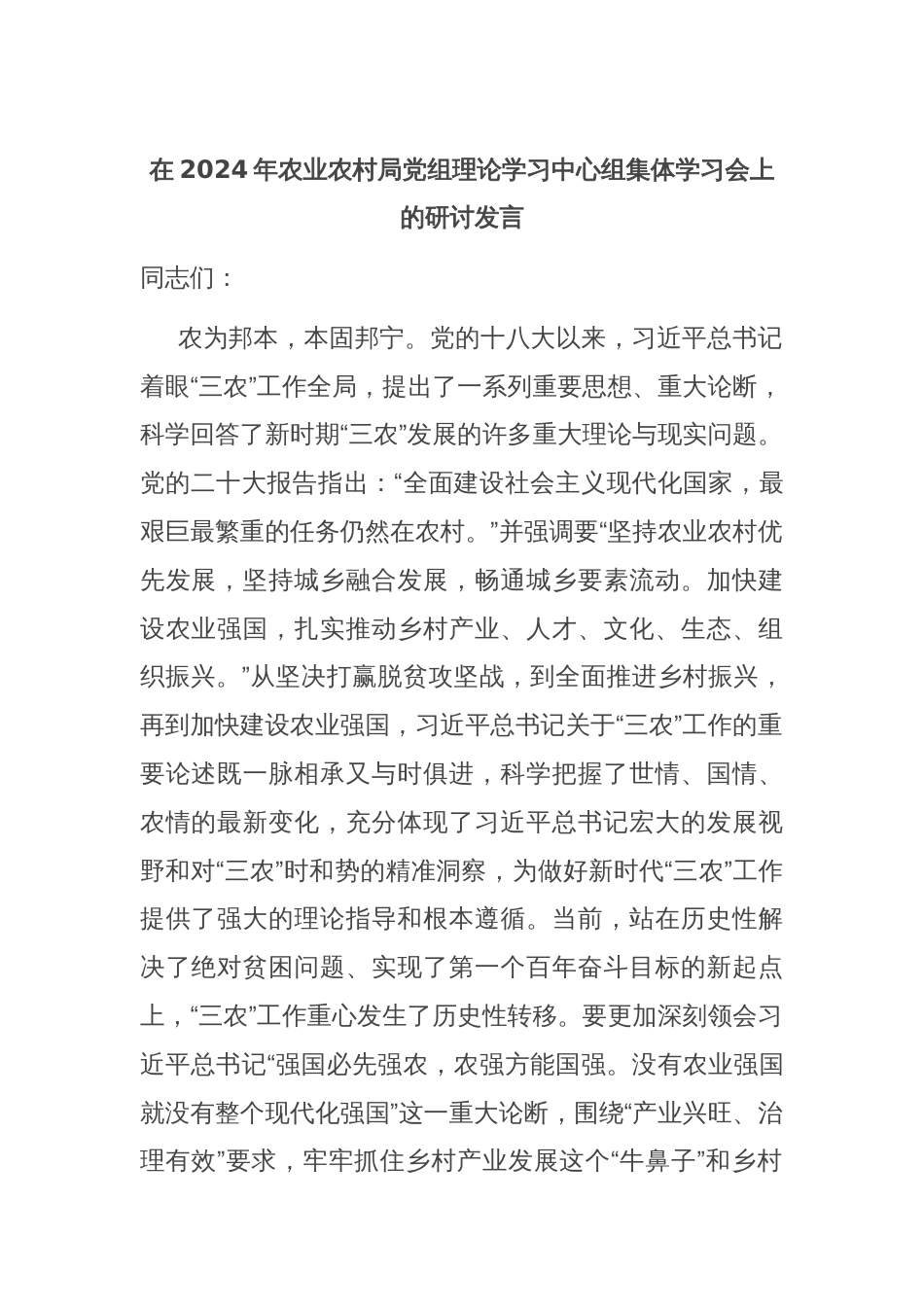 在 2024 年农业农村局党组理论学习中心组集体学习会上的研讨发言

同志们：

农为邦本，本固邦宁。党的十八大以来，习近平总书记着眼“三农”工作全局，提出了一系列重要思想、重大论断，科学回答了新时期“三农”发展的许多重大理论与现实问题。党的二十大报告指出：“全面建设社会主义现代化国家，最艰巨最繁重的任务仍然在农村。”并强调要“坚持农业农村优先发展，坚持城乡融合发展，畅通城乡要素流动。加快建设农业强国，扎实推动乡村产业、人才、文化、生态、组织振兴。”从坚决打赢脱贫攻坚战，到全面推进乡村振兴，再到加快建设农业强国，习近平总书记关于“三农”工作的重要论述既一脉相承又与时俱进，科学把握了世情、国情、农情的最新变化，充分体现了习近平总书记宏大的发展视野和对“三农”时和势的精准洞察，为做好新时代“三农”工作提供了强大的理论指导和根本遵循。当前，站在历史性解决了绝对贫困问题、实现了第一个百年奋斗目标的新起点上，“三农”工作重心发生了历史性转移。要更加深刻领会习近平总书记“强国必先强农，农强方能国强。没有农业强国就没有整个现代化强国”这一重大论断，围绕“产业兴旺、治理有效”要求，牢牢抓住乡村产业发展这个“牛鼻子”和乡村